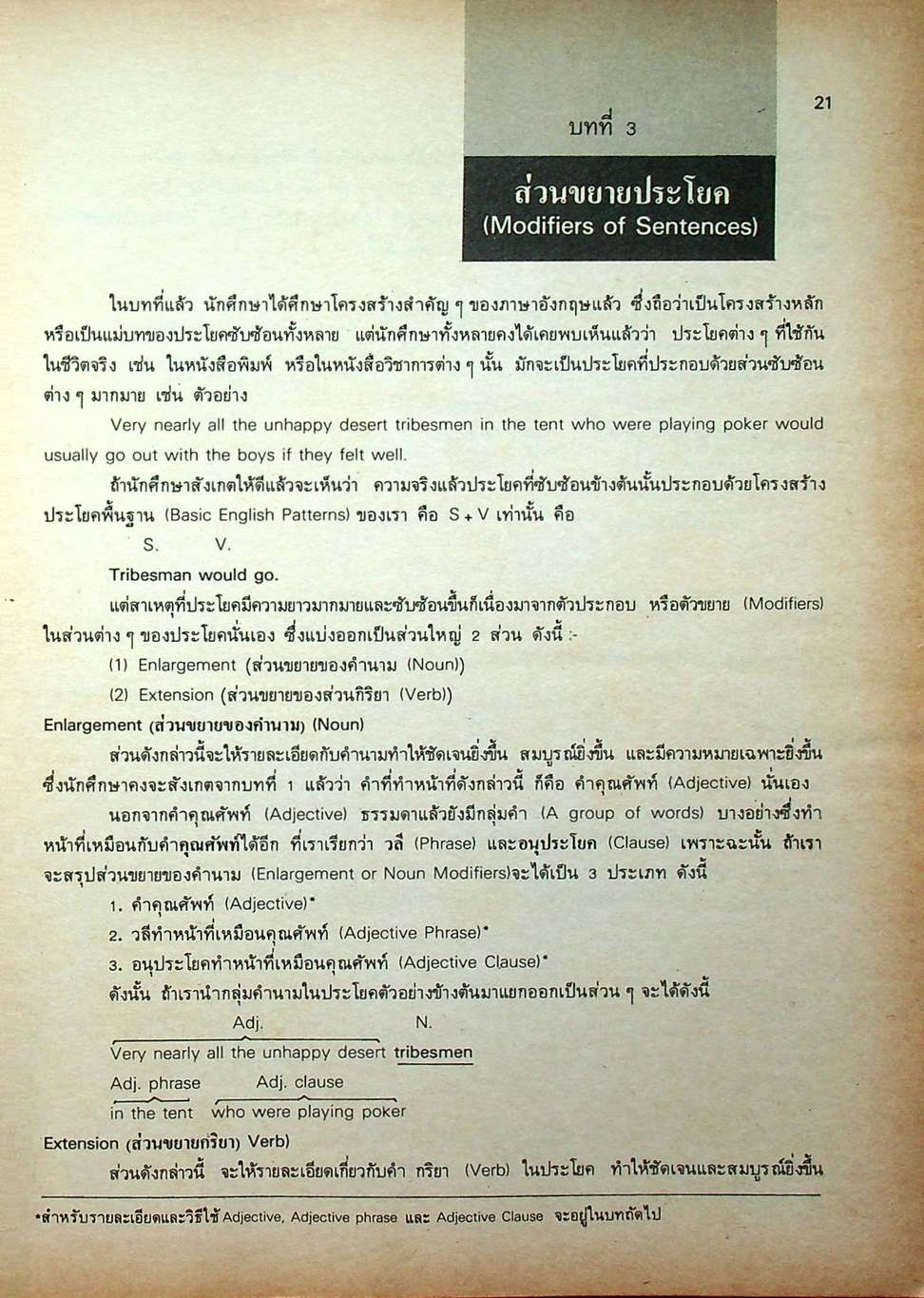 21

บทที่ 3

ส่วนขยายประโยค
(Modifiers of Sentences)

ในบทที่แล้ว นักศึกษาได้ศึกษาโครงสร้างสำคัญ ๆ ของภาษาอังกฤษแล้ว ซึ่งถือว่าเป็นโครงสร้างหลัก หรือเป็นแม่บทของประโยคซับซ้อนทั้งหลาย แต่นักศึกษาทั้งหลายคงได้เคยพบเห็นแล้วว่า ประโยคต่าง ๆ ที่ใช้กันในชีวิตจริง เช่น ในหนังสือพิมพ์ หรือในหนังสือวิชาการต่าง ๆ นั้น มักจะเป็นประโยคที่ประกอบด้วยส่วนซับซ้อนต่าง ๆ มากมาย เช่น ตัวอย่าง

Very nearly all the unhappy desert tribesmen in the tent who were playing poker would usually go out with the boys if they felt well.

ถ้านักศึกษาสังเกตให้ดีแล้วจะเห็นว่า ความจริงแล้วประโยคที่ซับซ้อนข้างต้นนั้นประกอบด้วยโครงสร้างประโยคพื้นฐาน (Basic English Patterns) ของเรา คือ S + V เท่านั้น คือ

S. V.

Tribesman would go.

แต่สาเหตุที่ประโยคมีความยาวมากมายและซับซ้อนขึ้นก็เนื่องมาจากตัวประกอบ หรือตัวขยาย (Modifiers) ในส่วนต่าง ๆ ของประโยคนั่นเอง ซึ่งแบ่งออกเป็นส่วนใหญ่ 2 ส่วน ดังนี้ :-

(1) Enlargement (ส่วนขยายของคำนาม (Noun))

(2) Extension (ส่วนขยายของส่วนกิริยา (Verb))

Enlargement (ส่วนขยายของคำนาม) (Noun)

ส่วนดังกล่าวนี้จะให้รายละเอียดกับคำนามทำให้ชัดเจนยิ่งขึ้น สมบูรณ์ยิ่งขึ้น และมีความหมายเฉพาะยิ่งขึ้น ซึ่งนักศึกษาคงจะสังเกตจากบทที่ 1 แล้วว่า คำที่ทำหน้าที่ดังกล่าวนี้ ก็คือ คำคุณศัพท์ (Adjective) นั่นเอง

นอกจากคำคุณศัพท์ (Adjective) ธรรมดาแล้วยังมีกลุ่มคำ (A group of words) บางอย่างซึ่งทำหน้าที่เหมือนกับคำคุณศัพท์ได้อีก ที่เราเรียกว่า วลี (Phrase) และอนุประโยค (Clause) เพราะฉะนั้น ถ้าเราจะสรุปส่วนขยายของคำนาม (Enlargement or Noun Modifiers)จะได้เป็น 3 ประเภท ดังนี้

1. คำคุณศัพท์ (Adjective)*

2. วลีทำหน้าที่เหมือนคุณศัพท์ (Adjective Phrase)*

3. อนุประโยคทำหน้าที่เหมือนคุณศัพท์ (Adjective Clause)*

ดังนั้น ถ้าเรานำกลุ่มคำนามในประโยคตัวอย่างข้างต้นมาแยกออกเป็นส่วน ๆ จะได้ดังนี้

Adj. N.

Very nearly all the unhappy desert tribesmen

Adj. phrase Adj. clause

in the tent who were playing poker

Extension (ส่วนขยายกริยา) Verb)

ส่วนดังกล่าวนี้ จะให้รายละเอียดเกี่ยวกับคำ กริยา (Verb) ในประโยค ทำให้ชัดเจนและสมบูรณ์ยิ่งขึ้น

*สำหรับรายละเอียดและวิธีใช้ Adjective, Adjective phrase และ Adjective Clause จะอยู่ในบทถัดไป